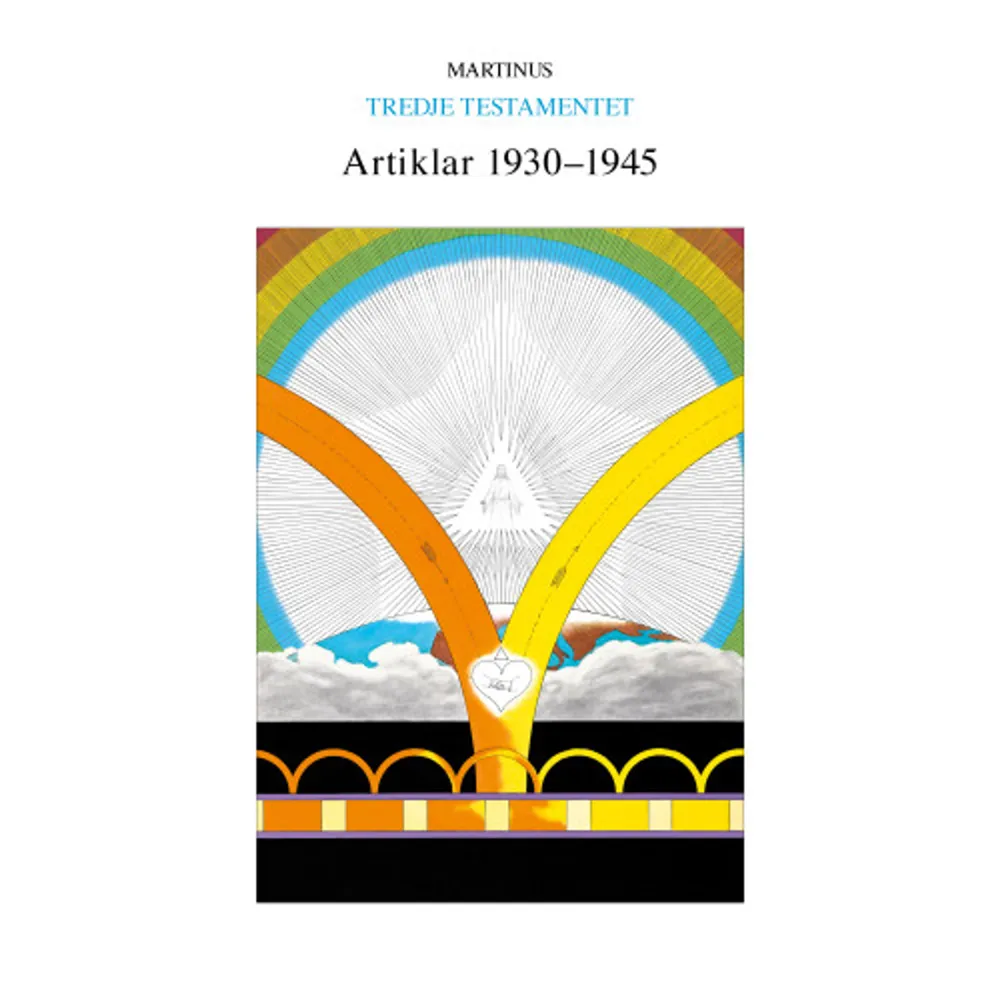 MARTINUS
TREDJE TESTAMENTET
Artiklar 1930–1945